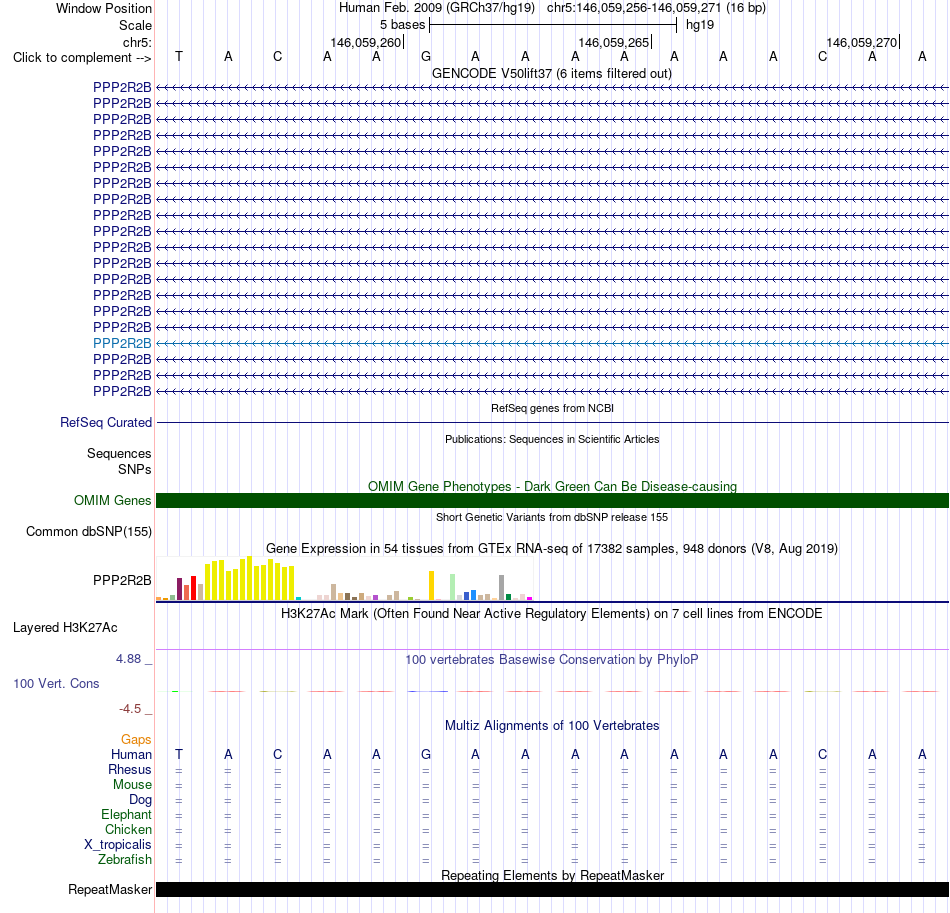 Window Position Human Feb. 2009 (GRCh37/hg19) chr5:146,059,256-146,059,271 (16 bp)
Scale 5 bases hg19
chr5: 146,059,260 146,059,265 146,059,270
Click to complement --> T A C A A G A A A A A A A C A A
GENCODE V50lift37 (6 items filtered out)
PPP2R2B
PPP2R2B
PPP2R2B
PPP2R2B
PPP2R2B
PPP2R2B
PPP2R2B
PPP2R2B
PPP2R2B
PPP2R2B
PPP2R2B
PPP2R2B
PPP2R2B
PPP2R2B
PPP2R2B
PPP2R2B
PPP2R2B
PPP2R2B
PPP2R2B
PPP2R2B
RefSeq genes from NCBI
RefSeq Curated
Publications: Sequences in Scientific Articles
Sequences
SNPs
OMIM Gene Phenotypes - Dark Green Can Be Disease-causing
OMIM Genes
Short Genetic Variants from dbSNP release 155
Common dbSNP(155)
Gene Expression in 54 tissues from GTEx RNA-seq of 17382 samples, 948 donors (V8, Aug 2019)
PPP2R2B
H3K27Ac Mark (Often Found Near Active Regulatory Elements) on 7 cell lines from ENCODE
Layered H3K27Ac
4.88 _
100 vertebrates Basewise Conservation by PhyloP
100 Vert. Cons
-4.5 _
Multiz Alignments of 100 Vertebrates
Gaps
Human T A C A A G A A A A A A A C A A
Rhesus = = = = = = = = = = = = = = = =
Mouse = = = = = = = = = = = = = = = =
Dog = = = = = = = = = = = = = = = =
Elephant = = = = = = = = = = = = = = = =
Chicken = = = = = = = = = = = = = = = =
X_tropicalis = = = = = = = = = = = = = = = =
Zebrafish = = = = = = = = = = = = = = = =
Repeating Elements by RepeatMasker
RepeatMasker